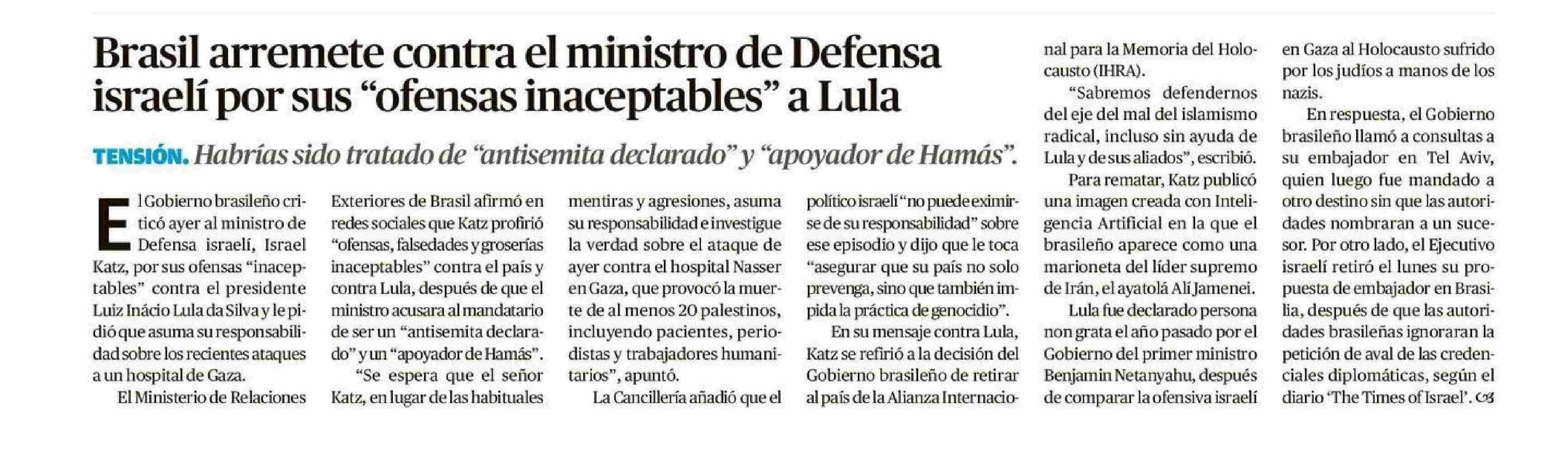 Brasil arremete contra el ministro de Defensa israelí por sus “ofensas inaceptables” a Lula

TENSIÓN. Habrías sido tratado de “antisemita declarado” y “apoyador de Hamás”.

El Gobierno brasileño criticó ayer al ministro de Defensa israelí, Israel Katz, por sus ofensas “inaceptables” contra el presidente Luiz Inácio Lula da Silva y le pidió que asuma su responsabilidad sobre los recientes ataques a un hospital de Gaza.

El Ministerio de Relaciones Exteriores de Brasil afirmó en redes sociales que Katz profirió “ofensas, falsedades y groserías inaceptables” contra el país y contra Lula, después de que el ministro acusara al mandatario de ser un “antisemita declarado” y un “apoyador de Hamás”.

“Se espera que el señor Katz, en lugar de las habituales mentiras y agresiones, asuma su responsabilidad e investigue la verdad sobre el ataque de ayer contra el hospital Nasser en Gaza, que provocó la muerte de al menos 20 palestinos, incluyendo pacientes, periodistas y trabajadores humanitarios”, apuntó.

La Cancillería añadió que el político israelí “no puede eximirse de su responsabilidad” sobre ese episodio y dijo que le toca “asegurar que su país no solo prevenga, sino que también impida la práctica de genocidio”.

En su mensaje contra Lula, Katz se refirió a la decisión del Gobierno brasileño de retirar al país de la Alianza Internacional para la Memoria del Holocausto (IHRA).

“Sabremos defendernos del eje del mal del islamismo radical, incluso sin ayuda de Lula y de sus aliados”, escribió.

Para rematar, Katz publicó una imagen creada con Inteligencia Artificial en la que el brasileño aparece como una marioneta del líder supremo de Irán, el ayatolá Alí Jamenei.

Lula fue declarado persona non grata el año pasado por el Gobierno del primer ministro Benjamin Netanyahu, después de comparar la ofensiva israelí en Gaza al Holocausto sufrido por los judíos a manos de los nazis.

En respuesta, el Gobierno brasileño llamó a consultas a su embajador en Tel Aviv, quien luego fue mandado a otro destino sin que las autoridades nombraran a un sucesor. Por otro lado, el Ejecutivo israelí retiró el lunes su propuesta de embajador en Brasilia, después de que las autoridades brasileñas ignoraran la petición de aval de las credenciales diplomáticas, según el diario ‘The Times of Israel’.